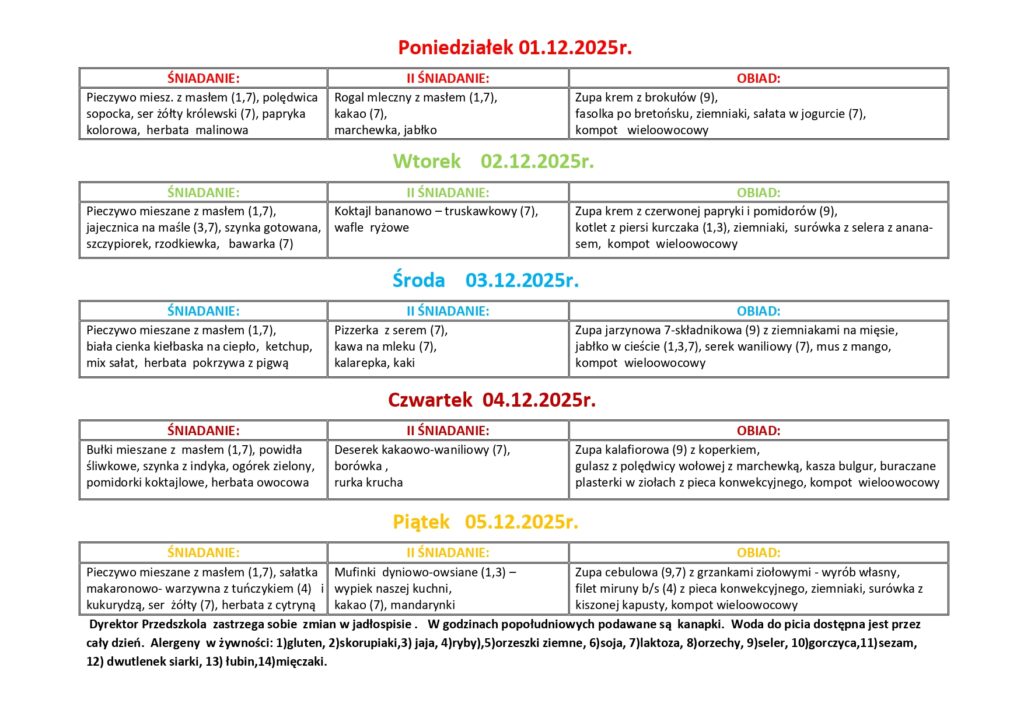 Poniedziałek 01.12.2025r.

| ŚNIADANIE: | II ŚNIADANIE: | OBIAD: |
|---|---|---|
| Pieczywo miesz. z masłem (1,7), polędwica sopocka, ser żółty królewski (7), papryka kolorowa, herbata malinowa | Rogal mleczny z masłem (1,7), kakao (7), marchewka, jabłko | Zupa krem z brokułów (9), fasolka po bretońsku, ziemniaki, sałata w jogurcie (7), kompot wieloowocowy |

Wtorek 02.12.2025r.

| ŚNIADANIE: | II ŚNIADANIE: | OBIAD: |
|---|---|---|
| Pieczywo mieszane z masłem (1,7), jajecznica na maśle (3,7), szynka gotowana, szczypiorek, rzodkiewka, bawarka (7) | Koktajl bananowo – truskawkowy (7), wafle ryżowe | Zupa krem z czerwonej papryki i pomidorów (9), kotlet z piersi kurczaka (1,3), ziemniaki, surówka z selera z ananasem, kompot wieloowocowy |

Środa 03.12.2025r.

| ŚNIADANIE: | II ŚNIADANIE: | OBIAD: |
|---|---|---|
| Pieczywo mieszane z masłem (1,7), biała cienka kiełbaska na ciepło, ketchup, mix sałat, herbata pokrzywa z pigwą | Pizzerka z serem (7), kawa na mleku (7), kalarepka, kaki | Zupa jarzynowa 7-składnikowa (9) z ziemniakami na mięsie, jabłko w cieście (1,3,7), serek waniliowy (7), mus z mango, kompot wieloowocowy |

Czwartek 04.12.2025r.

| ŚNIADANIE: | II ŚNIADANIE: | OBIAD: |
|---|---|---|
| Bułki mieszane z masłem (1,7), powidła śliwkowe, szynka z indyka, ogórek zielony, pomidorki koktajlowe, herbata owocowa | Deserek kakaowo-waniliowy (7), borówka , rurka krucha | Zupa kalafiorowa (9) z koperkiem, gulasz z polędwicy wołowej z marchewką, kasza bulgur, buraczane plasterki w ziołach z pieca konwekcyjnego, kompot wieloowocowy |

Piątek 05.12.2025r.

| ŚNIADANIE: | II ŚNIADANIE: | OBIAD: |
|---|---|---|
| Pieczywo mieszane z masłem (1,7), sałatka makaronowo- warzywna z tuńczykiem (4) i kukurydzą, ser żółty (7), herbata z cytryną | Mufinki dyniowo-owsiane (1,3) – wypiek naszej kuchni, kakao (7), mandarynki | Zupa cebulowa (9,7) z grzankami ziołowymi - wyrób własny, filet miruny b/s (4) z pieca konwekcyjnego, ziemniaki, surówka z kiszonej kapusty, kompot wieloowocowy |

Dyrektor Przedszkola zastrzega sobie zmian w jadłospisie . W godzinach popołudniowych podawane są kanapki. Woda do picia dostępna jest przez cały dzień. Alergeny w żywności: 1)gluten, 2)skorupiaki,3) jaja, 4)ryby),5)orzeszki ziemne, 6)soja, 7)laktoza, 8)orzechy, 9)seler, 10)gorczyca,11)sezam, 12) dwutlenek siarki, 13) łubin,14)mięczaki.